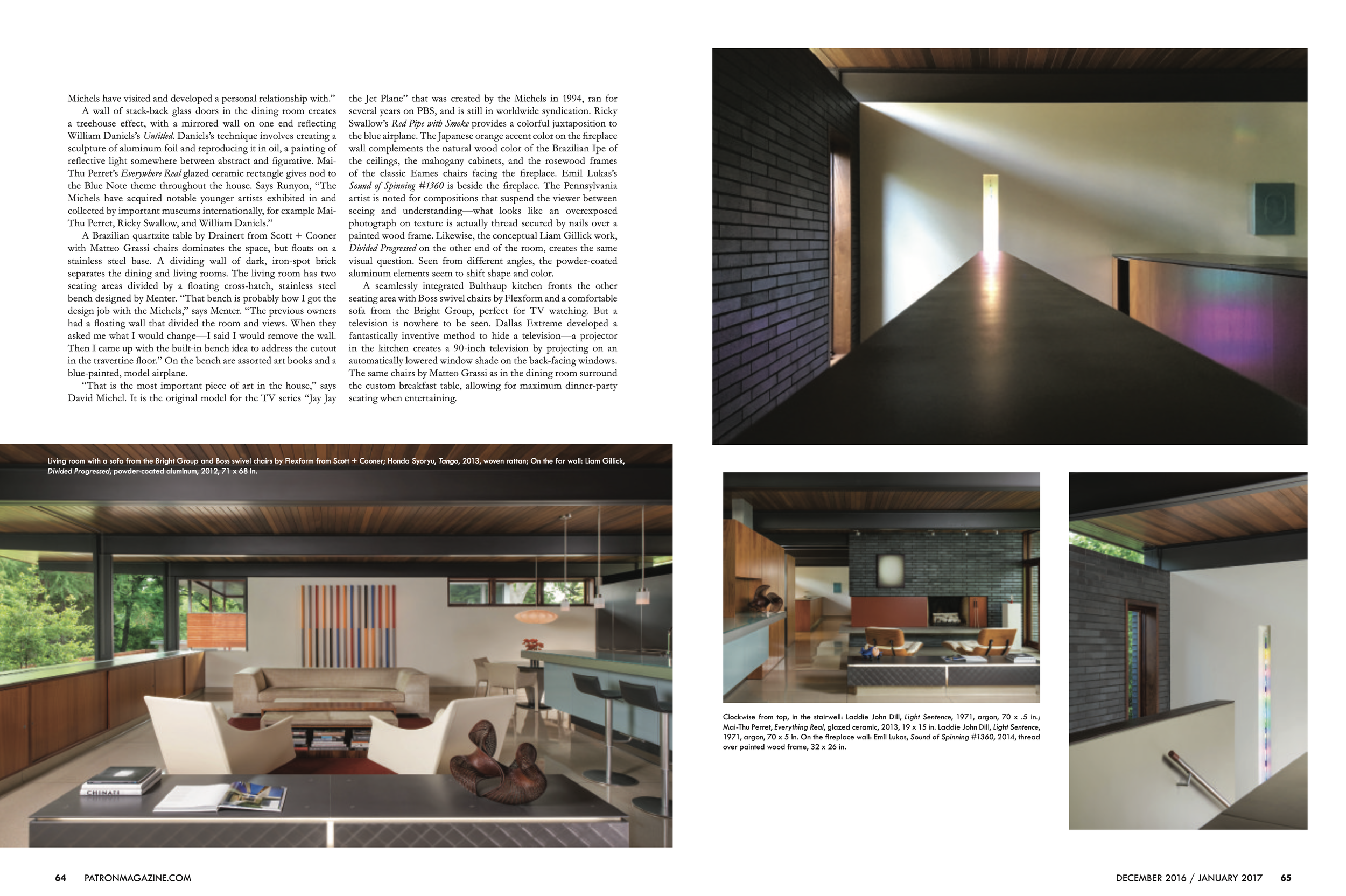 Michels have visited and developed a personal relationship with."

A wall of stack-back glass doors in the dining room creates a treehouse effect, with a mirrored wall on one end reflecting William Daniels's Untitled. Daniels's technique involves creating a sculpture of aluminum foil and reproducing it in oil, a painting of reflective light somewhere between abstract and figurative. Mai-Thu Perret's Everywhere Real glazed ceramic rectangle gives nod to the Blue Note theme throughout the house. Says Runyon, "The Michels have acquired notable younger artists exhibited in and collected by important museums internationally, for example Mai-Thu Perret, Ricky Swallow, and William Daniels."

A Brazilian quartzite table by Drainert from Scott + Cooner with Matteo Grassi chairs dominates the space, but floats on a stainless steel base. A dividing wall of dark, iron-spot brick separates the dining and living rooms. The living room has two seating areas divided by a floating cross-hatch, stainless steel bench designed by Menter. "That bench is probably how I got the design job with the Michels," says Menter. "The previous owners had a floating wall that divided the room and views. When they asked me what I would change—I said I would remove the wall. Then I came up with the built-in bench idea to address the cutout in the travertine floor." On the bench are assorted art books and a blue-painted, model airplane.

"That is the most important piece of art in the house," says David Michel. It is the original model for the TV series "Jay Jay the Jet Plane" that was created by the Michels in 1994, ran for several years on PBS, and is still in worldwide syndication. Ricky Swallow's Red Pipe with Smoke provides a colorful juxtaposition to the blue airplane. The Japanese orange accent color on the fireplace wall complements the natural wood color of the Brazilian Ipe of the ceilings, the mahogany cabinets, and the rosewood frames of the classic Eames chairs facing the fireplace. Emil Lukas's Sound of Spinning #1360 is beside the fireplace. The Pennsylvania artist is noted for compositions that suspend the viewer between seeing and understanding—what looks like an overexposed photograph on texture is actually thread secured by nails over a painted wood frame. Likewise, the conceptual Liam Gillick work, Divided Progressed on the other end of the room, creates the same visual question. Seen from different angles, the powder-coated aluminum elements seem to shift shape and color.

A seamlessly integrated Bulthaup kitchen fronts the other seating area with Boss swivel chairs by Flexform and a comfortable sofa from the Bright Group, perfect for TV watching. But a television is nowhere to be seen. Dallas Extreme developed a fantastically inventive method to hide a television—a projector in the kitchen creates a 90-inch television by projecting on an automatically lowered window shade on the back-facing windows. The same chairs by Matteo Grassi as in the dining room surround the custom breakfast table, allowing for maximum dinner-party seating when entertaining.

Living room with a sofa from the Bright Group and Boss swivel chairs by Flexform from Scott + Cooner; Honda Syoryu, Tango, 2013, woven rattan; On the far wall: Liam Gillick, Divided Progressed, powder-coated aluminum, 2012, 71 x 68 in.

Clockwise from top, in the stairwell: Laddie John Dill, Light Sentence, 1971, argon, 70 x .5 in.; Mai-Thu Perret, Everything Real, glazed ceramic, 2013, 19 x 15 in. Laddie John Dill, Light Sentence, 1971, argon, 70 x 5 in. On the fireplace wall: Emil Lukas, Sound of Spinning #1360, 2014, thread over painted wood frame, 32 x 26 in.

64 PATRONMAGAZINE.COM

DECEMBER 2016 / JANUARY 2017 65